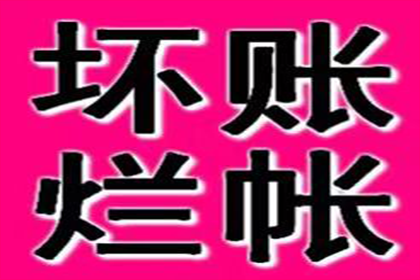 坏账
烂帐